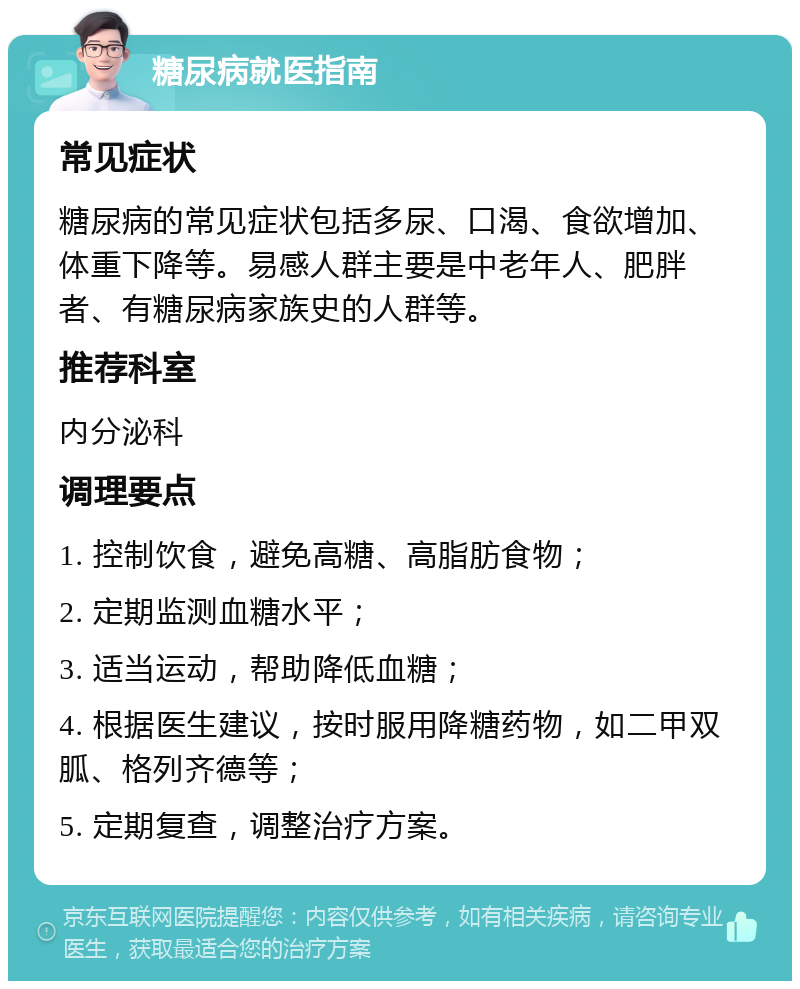 糖尿病就医指南

常见症状

糖尿病的常见症状包括多尿、口渴、食欲增加、体重下降等。易感人群主要是中老年人、肥胖者、有糖尿病家族史的人群等。

推荐科室

内分泌科

调理要点

1. 控制饮食，避免高糖、高脂肪食物；

2. 定期监测血糖水平；

3. 适当运动，帮助降低血糖；

4. 根据医生建议，按时服用降糖药物，如二甲双胍、格列齐德等；

5. 定期复查，调整治疗方案。

京东互联网医院提醒您：内容仅供参考，如有相关疾病，请咨询专业医生，获取最适合您的治疗方案